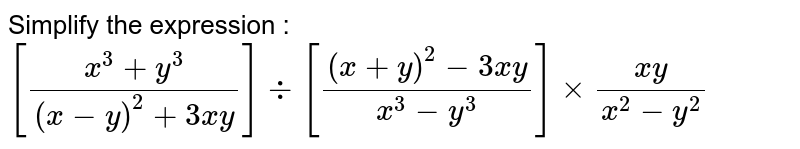 Simplify the expression :

$\left[\frac{x^3+y^3}{(x-y)^2+3xy}\right] \div \left[\frac{(x+y)^2-3xy}{x^3-y^3}\right] \times \frac{xy}{x^2-y^2}$